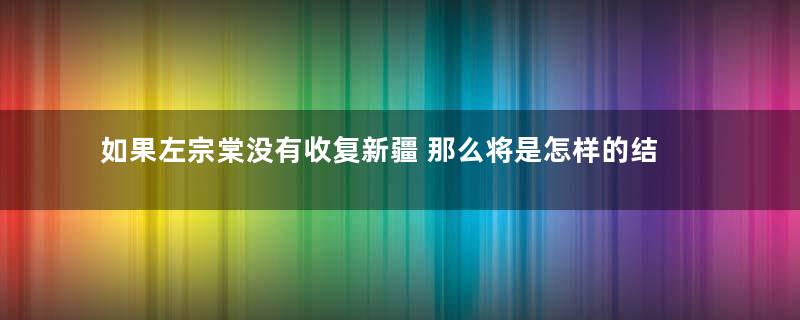 如果左宗棠没有收复新疆 那么将是怎样的结